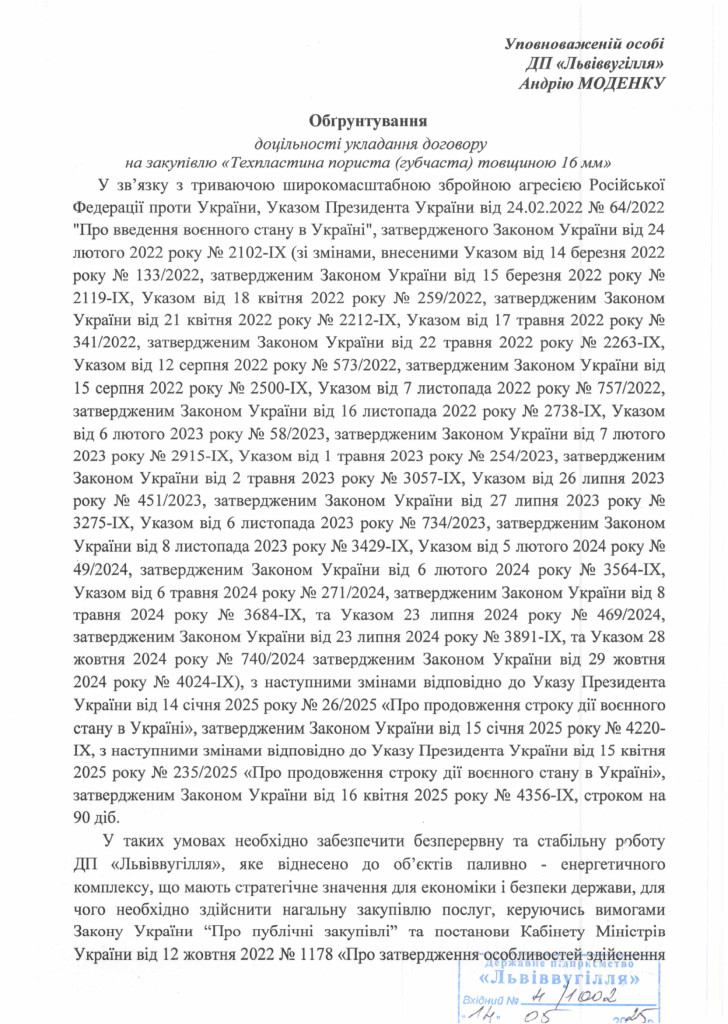 Уповноваженій особі
ДП «Львіввугілля»
Андрію МОДЕНКУ

Обгрунтування
доцільності укладання договору
на закупівлю «Техпластина пориста (губчаста) товщиною 16 мм»

У зв'язку з триваючою широкомасштабною збройною агресією Російської Федерації проти України, Указом Президента України від 24.02.2022 № 64/2022 "Про введення воєнного стану в Україні", затвердженого Законом України від 24 лютого 2022 року № 2102-IX (зі змінами, внесеними Указом від 14 березня 2022 року № 133/2022, затвердженим Законом України від 15 березня 2022 року № 2119-IX, Указом від 18 квітня 2022 року № 259/2022, затвердженим Законом України від 21 квітня 2022 року № 2212-IX, Указом від 17 травня 2022 року № 341/2022, затвердженим Законом України від 22 травня 2022 року № 2263-IX, Указом від 12 серпня 2022 року № 573/2022, затвердженим Законом України від 15 серпня 2022 року № 2500-IX, Указом від 7 листопада 2022 року № 757/2022, затвердженим Законом України від 16 листопада 2022 року № 2738-IX, Указом від 6 лютого 2023 року № 58/2023, затвердженим Законом України від 7 лютого 2023 року № 2915-IX, Указом від 1 травня 2023 року № 254/2023, затвердженим Законом України від 2 травня 2023 року № 3057-IX, Указом від 26 липня 2023 року № 451/2023, затвердженим Законом України від 27 липня 2023 року № 3275-IX, Указом від 6 листопада 2023 року № 734/2023, затвердженим Законом України від 8 листопада 2023 року № 3429-IX, Указом від 5 лютого 2024 року № 49/2024, затвердженим Законом України від 6 лютого 2024 року № 3564-IX, Указом від 6 травня 2024 року № 271/2024, затвердженим Законом України від 8 травня 2024 року № 3684-IX, та Указом 23 липня 2024 року № 469/2024, затвердженим Законом України від 23 липня 2024 року № 3891-IX, та Указом 28 жовтня 2024 року № 740/2024 затвердженим Законом України від 29 жовтня 2024 року № 4024-IX), з наступними змінами відповідно до Указу Президента України від 14 січня 2025 року № 26/2025 «Про продовження строку дії воєнного стану в Україні», затвердженим Законом України від 15 січня 2025 року № 4220-IX, з наступними змінами відповідно до Указу Президента України від 15 квітня 2025 року № 235/2025 «Про продовження строку дії воєнного стану в Україні», затвердженим Законом України від 16 квітня 2025 року № 4356-IX, строком на 90 діб.

У таких умовах необхідно забезпечити безперервну та стабільну роботу ДП «Львіввугілля», яке віднесено до об'єктів паливно - енергетичного комплексу, що мають стратегічне значення для економіки і безпеки держави, для чого необхідно здійснити нагальну закупівлю послуг, керуючись вимогами Закону України "Про публічні закупівлі" та постанови Кабінету Міністрів України від 12 жовтня 2022 № 1178 «Про затвердження особливостей здійснення

Державне підприємство
«Львіввугілля»
Вхідний № 4/1002
14. 05 2025р.